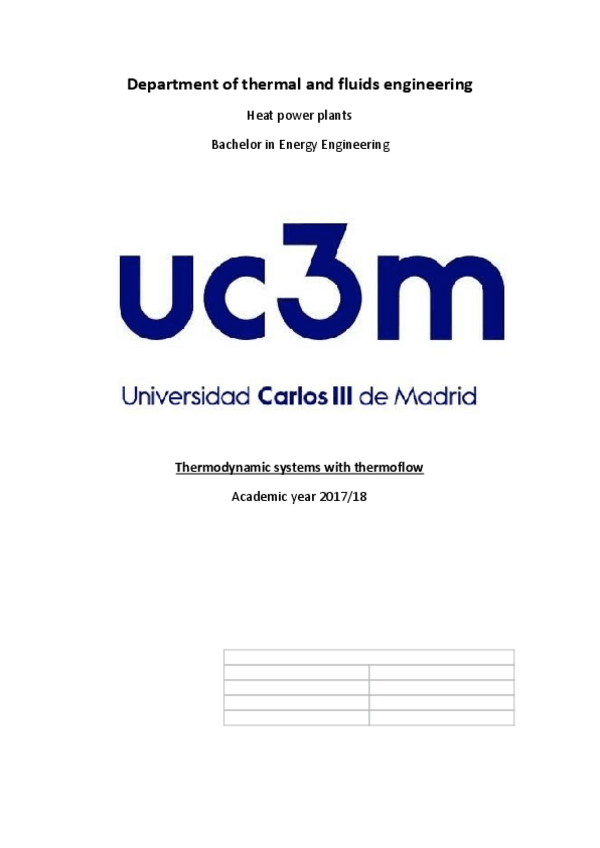 Department of thermal and fluids engineering

Heat power plants

Bachelor in Energy Engineering

uc3m

Universidad Carlos III de Madrid

Thermodynamic systems with thermoflow

Academic year 2017/18